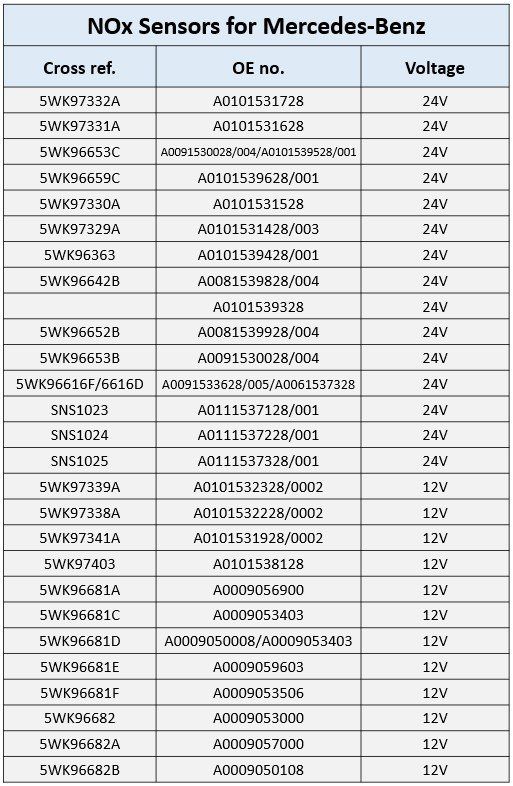 NOx Sensors for Mercedes-Benz

| Cross ref. | OE no. | Voltage |
|---|---|---|
| 5WK97332A | A0101531728 | 24V |
| 5WK97331A | A0101531628 | 24V |
| 5WK96653C | A0091530028/004/A0101539528/001 | 24V |
| 5WK96659C | A0101539628/001 | 24V |
| 5WK97330A | A0101531528 | 24V |
| 5WK97329A | A0101531428/003 | 24V |
| 5WK96363 | A0101539428/001 | 24V |
| 5WK96642B | A0081539828/004 | 24V |
|  | A0101539328 | 24V |
| 5WK96652B | A0081539928/004 | 24V |
| 5WK96653B | A0091530028/004 | 24V |
| 5WK96616F/6616D | A0091533628/005/A0061537328 | 24V |
| SNS1023 | A0111537128/001 | 24V |
| SNS1024 | A0111537228/001 | 24V |
| SNS1025 | A0111537328/001 | 24V |
| 5WK97339A | A0101532328/0002 | 12V |
| 5WK97338A | A0101532228/0002 | 12V |
| 5WK97341A | A0101531928/0002 | 12V |
| 5WK97403 | A0101538128 | 12V |
| 5WK96681A | A0009056900 | 12V |
| 5WK96681C | A0009053403 | 12V |
| 5WK96681D | A0009050008/A0009053403 | 12V |
| 5WK96681E | A0009059603 | 12V |
| 5WK96681F | A0009053506 | 12V |
| 5WK96682 | A0009053000 | 12V |
| 5WK96682A | A0009057000 | 12V |
| 5WK96682B | A0009050108 | 12V |